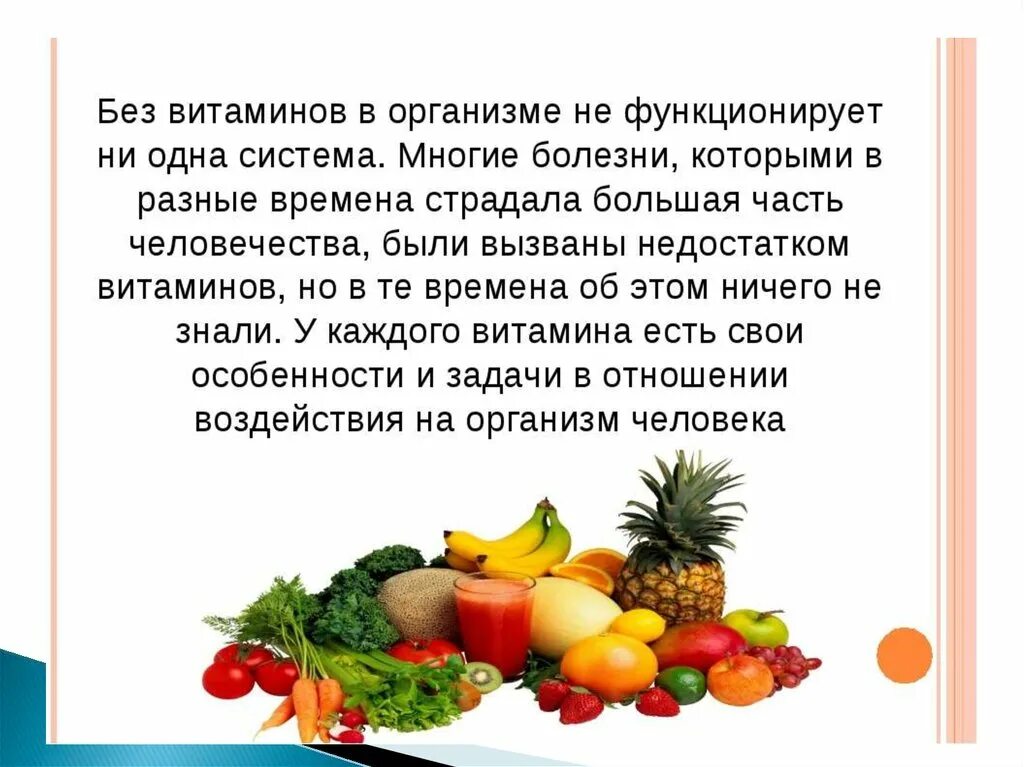 Без витаминов в организме не функционирует ни одна система. Многие болезни, которыми в разные времена страдала большая часть человечества, были вызваны недостатком витаминов, но в те времена об этом ничего не знали. У каждого витамина есть свои особенности и задачи в отношении воздействия на организм человека